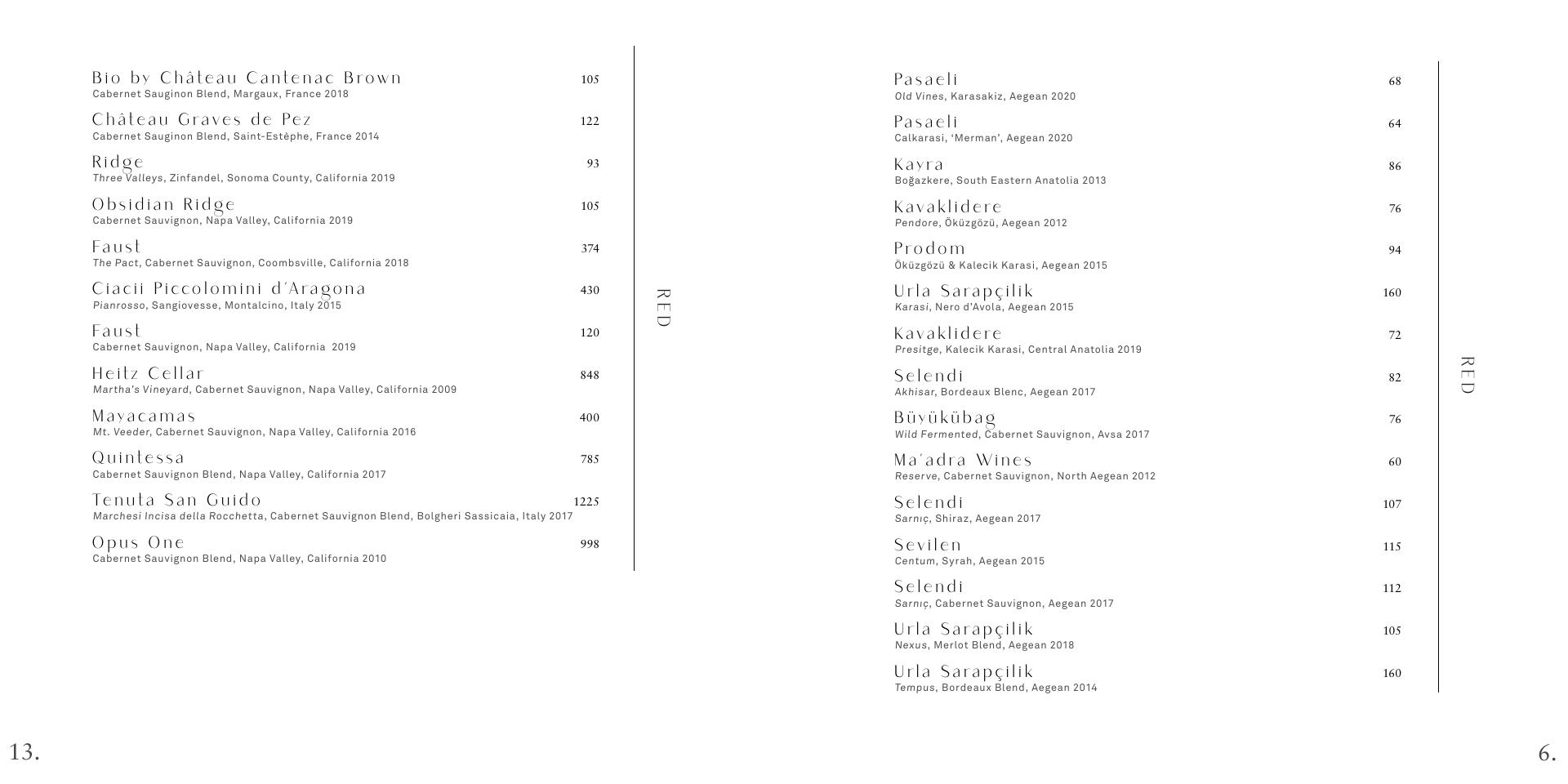 Bio by Château Cantenac Brown 105
Cabernet Sauginon Blend, Margaux, France 2018

Château Graves de Pez 122
Cabernet Sauginon Blend, Saint-Estèphe, France 2014

Ridge 93
Three Valleys, Zinfandel, Sonoma County, California 2019

Obsidian Ridge 105
Cabernet Sauvignon, Napa Valley, California 2019

Faust 374
The Pact, Cabernet Sauvignon, Coombsville, California 2018

Ciacii Piccolomini d'Aragona 430
Pianrosso, Sangiovesse, Montalcino, Italy 2015

Faust 120
Cabernet Sauvignon, Napa Valley, California 2019

Heitz Cellar 848
Martha's Vineyard, Cabernet Sauvignon, Napa Valley, California 2009

Mayacamas 400
Mt. Veeder, Cabernet Sauvignon, Napa Valley, California 2016

Quintessa 785
Cabernet Sauvignon Blend, Napa Valley, California 2017

Tenuta San Guido 1225
Marchesi Incisa della Rocchetta, Cabernet Sauvignon Blend, Bolgheri Sassicaia, Italy 2017

Opus One 998
Cabernet Sauvignon Blend, Napa Valley, California 2010

RED

13.

Pasaeli 68
Old Vines, Karasakiz, Aegean 2020

Pasaeli 64
Calkarasi, 'Merman', Aegean 2020

Kayra 86
Boğazkere, South Eastern Anatolia 2013

Kavaklidere 76
Pendore, Öküzgözü, Aegean 2012

Prodom 94
Öküzgözü & Kalecik Karasi, Aegean 2015

Urla Sarapçilik 160
Karasi, Nero d'Avola, Aegean 2015

Kavaklidere 72
Presitge, Kalecik Karasi, Central Anatolia 2019

Selendi 82
Akhisar, Bordeaux Blenc, Aegean 2017

Büyükübag 76
Wild Fermented, Cabernet Sauvignon, Avsa 2017

Ma'adra Wines 60
Reserve, Cabernet Sauvignon, North Aegean 2012

Selendi 107
Sarnıç, Shiraz, Aegean 2017

Sevilen 115
Centum, Syrah, Aegean 2015

Selendi 112
Sarnıç, Cabernet Sauvignon, Aegean 2017

Urla Sarapçilik 105
Nexus, Merlot Blend, Aegean 2018

Urla Sarapçilik 160
Tempus, Bordeaux Blend, Aegean 2014

RED

6.